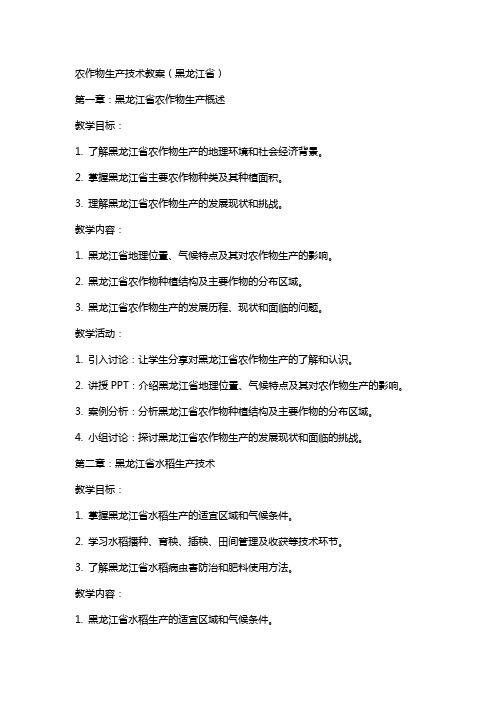 农作物生产技术教案（黑龙江省）

第一章：黑龙江省农作物生产概述

教学目标：

1. 了解黑龙江省农作物生产的地理环境和社会经济背景。

2. 掌握黑龙江省主要农作物种类及其种植面积。

3. 理解黑龙江省农作物生产的发展现状和挑战。

教学内容：

1. 黑龙江省地理位置、气候特点及其对农作物生产的影响。

2. 黑龙江省农作物种植结构及主要作物的分布区域。

3. 黑龙江省农作物生产的发展历程、现状和面临的问题。

教学活动：

1. 引入讨论：让学生分享对黑龙江省农作物生产的了解和认识。

2. 讲授 PPT：介绍黑龙江省地理位置、气候特点及其对农作物生产的影响。

3. 案例分析：分析黑龙江省农作物种植结构及主要作物的分布区域。

4. 小组讨论：探讨黑龙江省农作物生产的发展现状和面临的挑战。

第二章：黑龙江省水稻生产技术

教学目标：

1. 掌握黑龙江省水稻生产的适宜区域和气候条件。

2. 学习水稻播种、育秧、插秧、田间管理及收获等技术环节。

3. 了解黑龙江省水稻病虫害防治和肥料使用方法。

教学内容：

1. 黑龙江省水稻生产的适宜区域和气候条件。